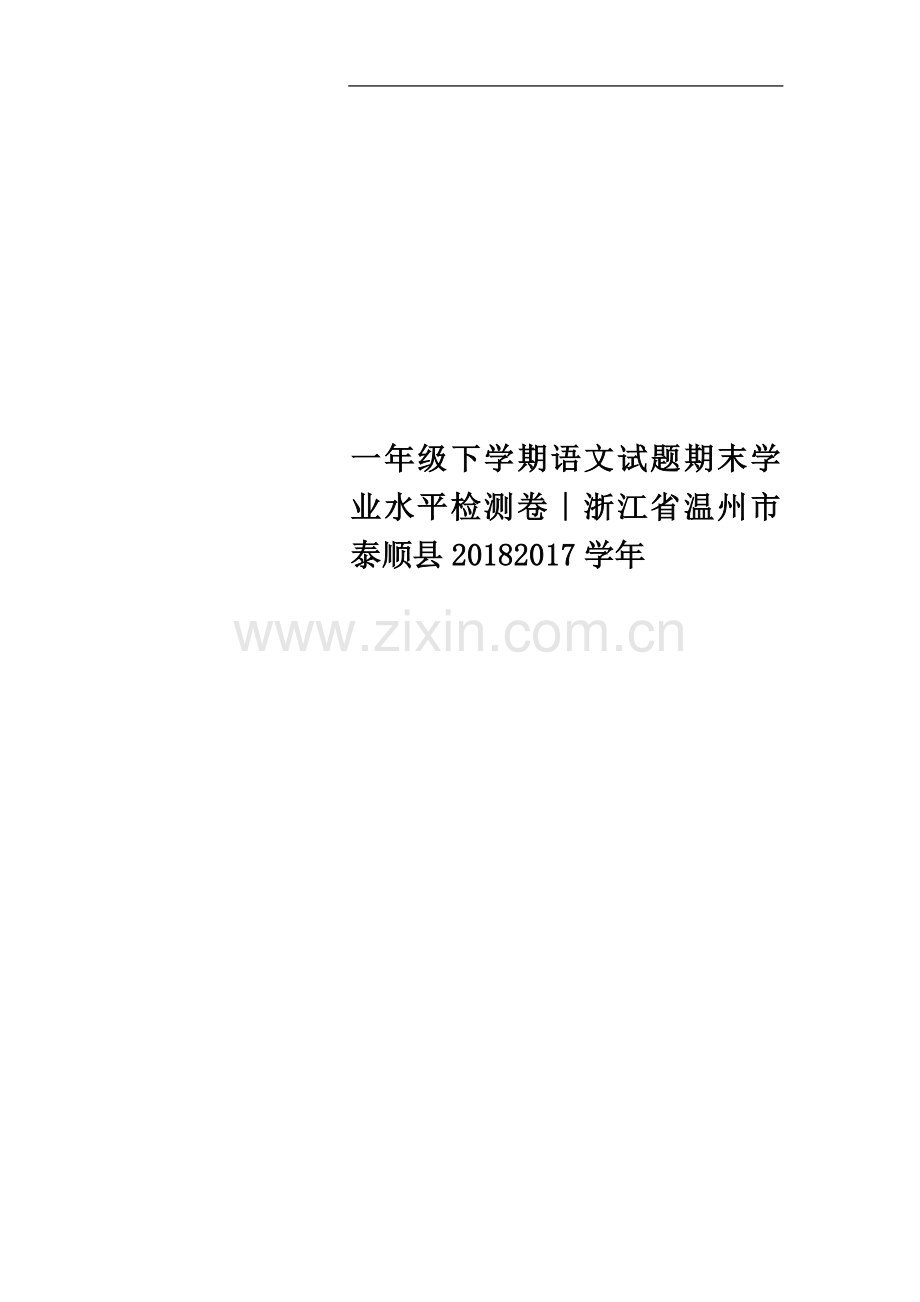 一年级下学期语文试题期末学业水平检测卷｜浙江省温州市泰顺县20182017学年

www.zixin.com.cn